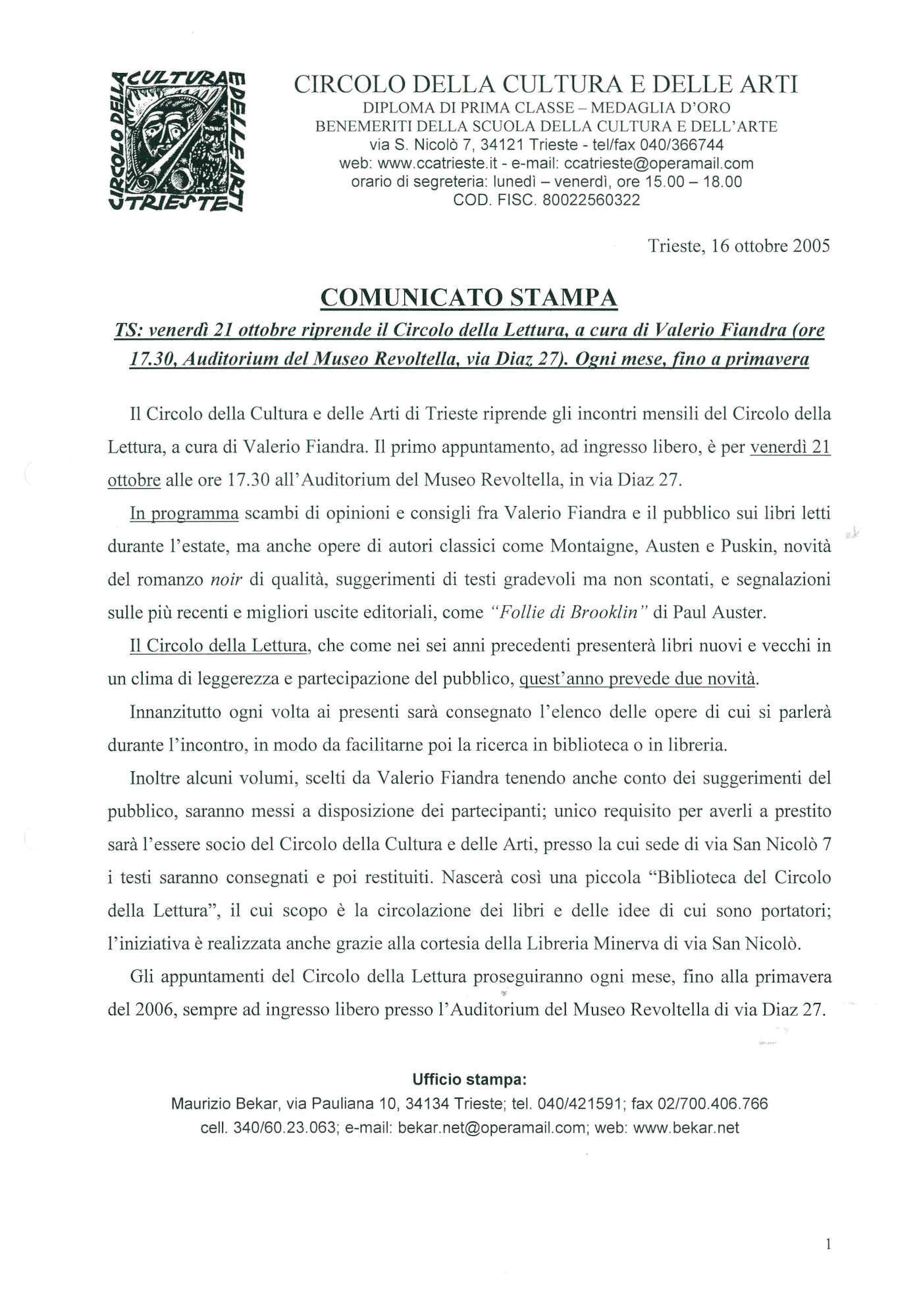 CIRCOLO DELLA CULTURA E DELLE ARTI TRIESTE

CIRCOLO DELLA CULTURA E DELLE ARTI
DIPLOMA DI PRIMA CLASSE – MEDAGLIA D'ORO
BENEMERITI DELLA SCUOLA DELLA CULTURA E DELL'ARTE
via S. Nicolò 7, 34121 Trieste - tel/fax 040/366744
web: www.ccatrieste.it - e-mail: ccatrieste@operamail.com
orario di segreteria: lunedì – venerdì, ore 15.00 – 18.00
COD. FISC. 80022560322

Trieste, 16 ottobre 2005

COMUNICATO STAMPA

TS: venerdì 21 ottobre riprende il Circolo della Lettura, a cura di Valerio Fiandra (ore 17.30, Auditorium del Museo Revoltella, via Diaz 27). Ogni mese, fino a primavera

Il Circolo della Cultura e delle Arti di Trieste riprende gli incontri mensili del Circolo della Lettura, a cura di Valerio Fiandra. Il primo appuntamento, ad ingresso libero, è per venerdì 21 ottobre alle ore 17.30 all'Auditorium del Museo Revoltella, in via Diaz 27.

In programma scambi di opinioni e consigli fra Valerio Fiandra e il pubblico sui libri letti durante l'estate, ma anche opere di autori classici come Montaigne, Austen e Puskin, novità del romanzo noir di qualità, suggerimenti di testi gradevoli ma non scontati, e segnalazioni sulle più recenti e migliori uscite editoriali, come "Follie di Brooklin" di Paul Auster.

Il Circolo della Lettura, che come nei sei anni precedenti presenterà libri nuovi e vecchi in un clima di leggerezza e partecipazione del pubblico, quest'anno prevede due novità.

Innanzitutto ogni volta ai presenti sarà consegnato l'elenco delle opere di cui si parlerà durante l'incontro, in modo da facilitarne poi la ricerca in biblioteca o in libreria.

Inoltre alcuni volumi, scelti da Valerio Fiandra tenendo anche conto dei suggerimenti del pubblico, saranno messi a disposizione dei partecipanti; unico requisito per averli a prestito sarà l'essere socio del Circolo della Cultura e delle Arti, presso la cui sede di via San Nicolò 7 i testi saranno consegnati e poi restituiti. Nascerà così una piccola "Biblioteca del Circolo della Lettura", il cui scopo è la circolazione dei libri e delle idee di cui sono portatori; l'iniziativa è realizzata anche grazie alla cortesia della Libreria Minerva di via San Nicolò.

Gli appuntamenti del Circolo della Lettura proseguiranno ogni mese, fino alla primavera del 2006, sempre ad ingresso libero presso l'Auditorium del Museo Revoltella di via Diaz 27.

Ufficio stampa:
Maurizio Bekar, via Pauliana 10, 34134 Trieste; tel. 040/421591; fax 02/700.406.766
cell. 340/60.23.063; e-mail: bekar.net@operamail.com; web: www.bekar.net

1